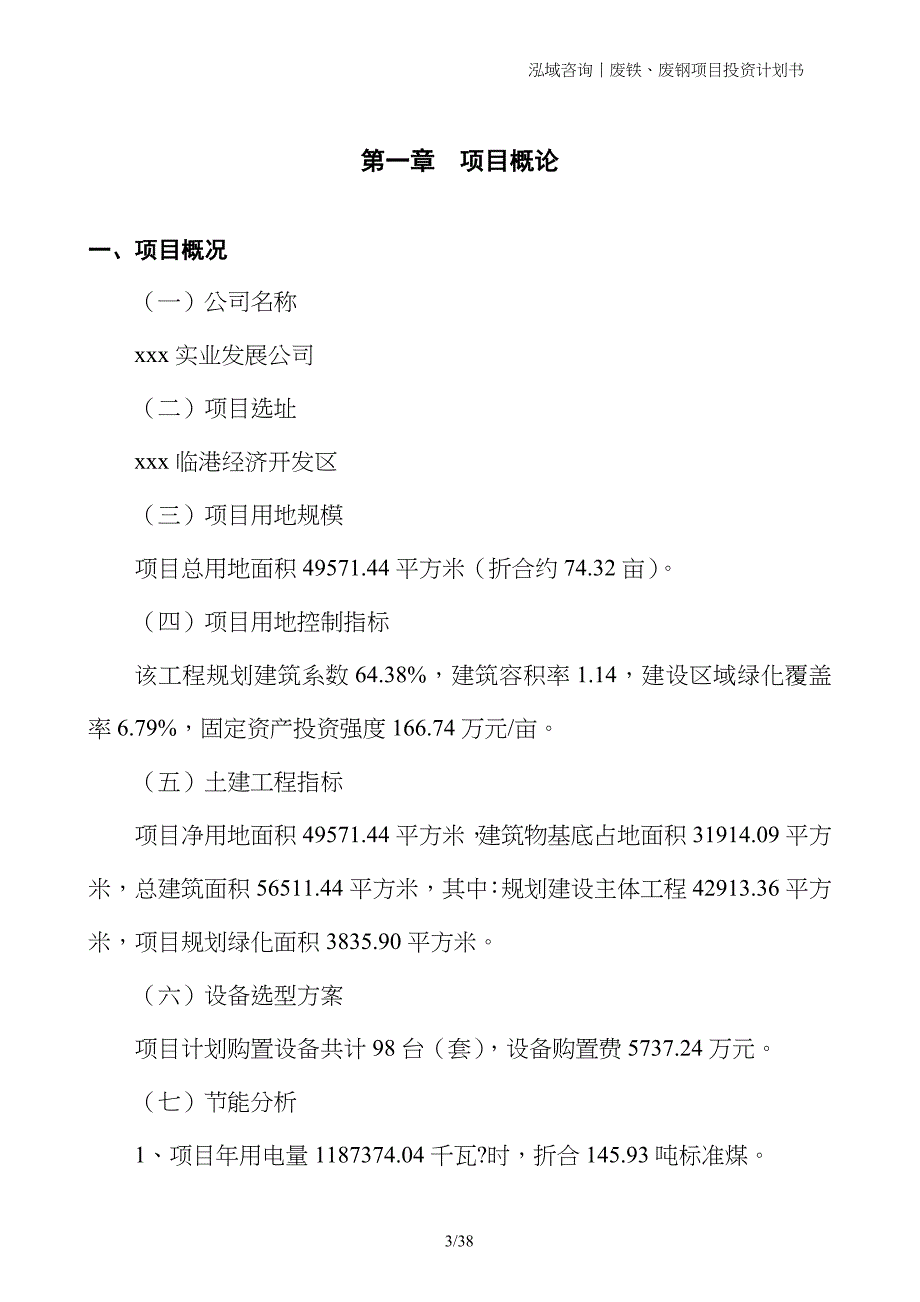 泓域咨询丨废铁、废钢项目投资计划书

第一章 项目概论

一、项目概况

（一）公司名称

xxx 实业发展公司

（二）项目选址

xxx 临港经济开发区

（三）项目用地规模

项目总用地面积 49571.44 平方米（折合约 74.32 亩）。

（四）项目用地控制指标

该工程规划建筑系数 64.38%，建筑容积率 1.14，建设区域绿化覆盖率 6.79%，固定资产投资强度 166.74 万元/亩。

（五）土建工程指标

项目净用地面积 49571.44 平方米，建筑物基底占地面积 31914.09 平方米，总建筑面积 56511.44 平方米，其中：规划建设主体工程 42913.36 平方米，项目规划绿化面积 3835.90 平方米。

（六）设备选型方案

项目计划购置设备共计 98 台（套），设备购置费 5737.24 万元。

（七）节能分析

1、项目年用电量 1187374.04 千瓦?时，折合 145.93 吨标准煤。

3/38